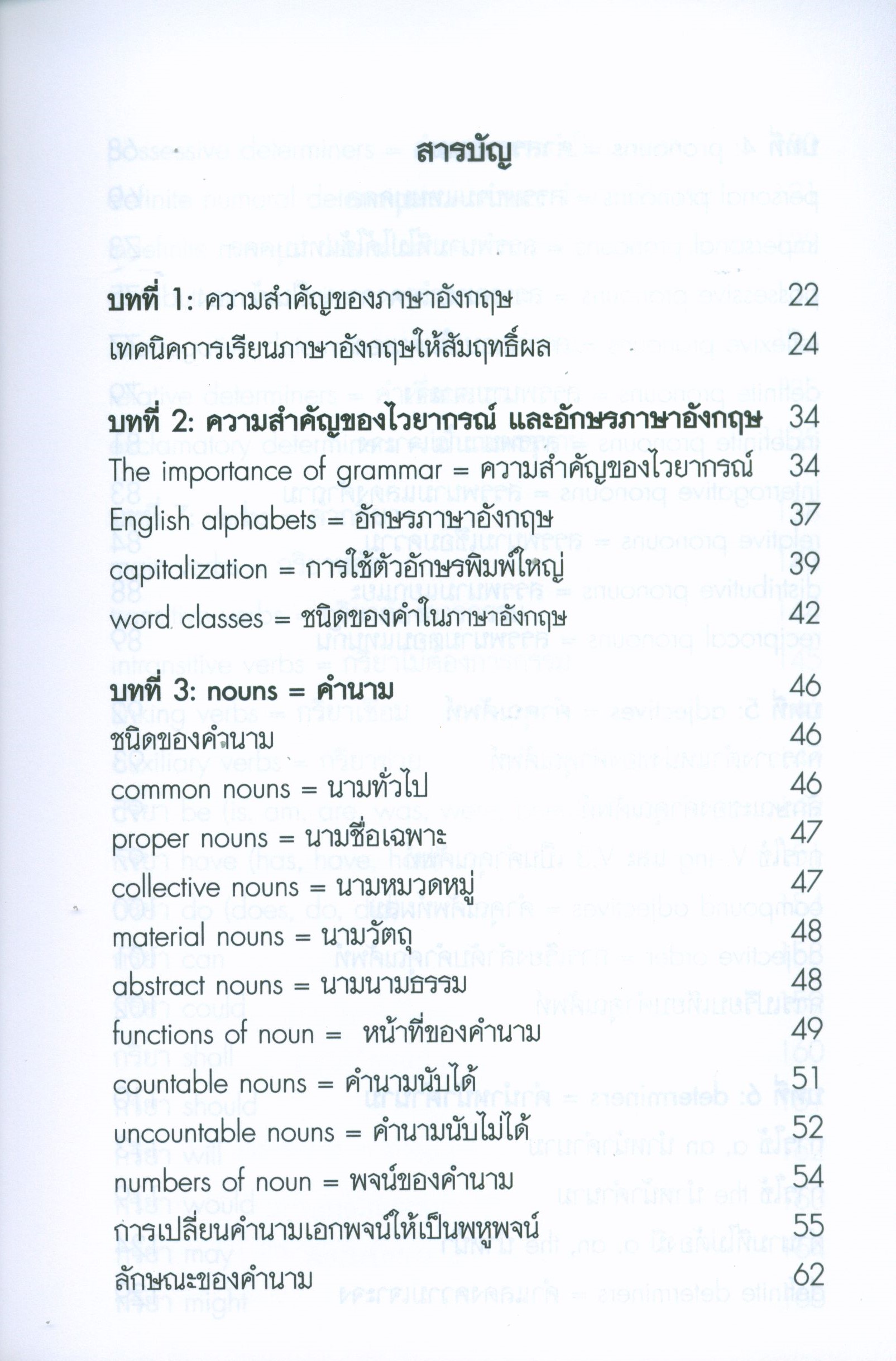 สารบัญ

บทที่ 1: ความสำคัญของภาษาอังกฤษ 22
เทคนิคการเรียนภาษาอังกฤษให้สัมฤทธิ์ผล 24

บทที่ 2: ความสำคัญของไวยากรณ์ และอักษรภาษาอังกฤษ 34
The importance of grammar = ความสำคัญของไวยากรณ์ 34
English alphabets = อักษรภาษาอังกฤษ 37
capitalization = การใช้ตัวอักษรพิมพ์ใหญ่ 39
word classes = ชนิดของคำในภาษาอังกฤษ 42

บทที่ 3: nouns = คำนาม 46
ชนิดของคำนาม 46
common nouns = นามทั่วไป 46
proper nouns = นามชื่อเฉพาะ 47
collective nouns = นามหมวดหมู่ 47
material nouns = นามวัตถุ 48
abstract nouns = นามนามธรรม 48
functions of noun = หน้าที่ของคำนาม 49
countable nouns = คำนามนับได้ 51
uncountable nouns = คำนามนับไม่ได้ 52
numbers of noun = พจน์ของคำนาม 54
การเปลี่ยนคำนามเอกพจน์ให้เป็นพหูพจน์ 55
ลักษณะของคำนาม 62